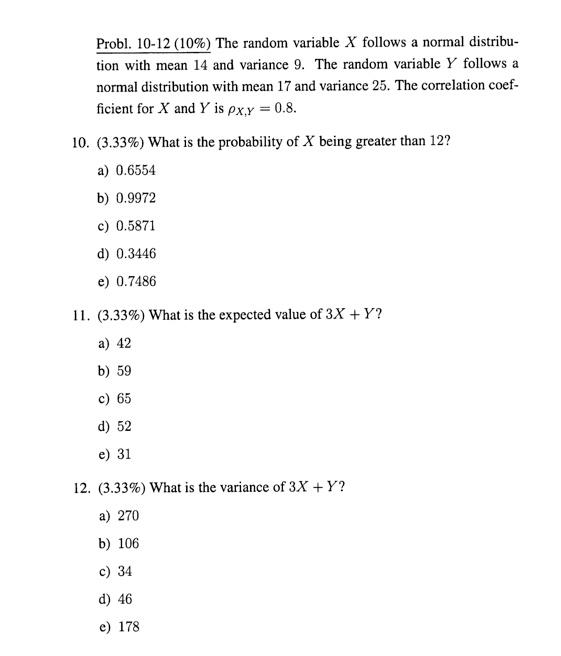 Probl. 10-12 (10%) The random variable $X$ follows a normal distribution with mean 14 and variance 9. The random variable $Y$ follows a normal distribution with mean 17 and variance 25. The correlation coefficient for $X$ and $Y$ is $\rho_{X,Y} = 0.8$.

10. (3.33%) What is the probability of $X$ being greater than 12?

a) 0.6554

b) 0.9972

c) 0.5871

d) 0.3446

e) 0.7486

11. (3.33%) What is the expected value of $3X + Y$?

a) 42

b) 59

c) 65

d) 52

e) 31

12. (3.33%) What is the variance of $3X + Y$?

a) 270

b) 106

c) 34

d) 46

e) 178